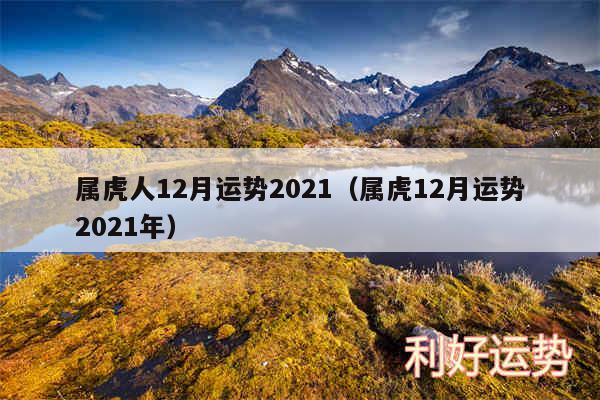 属虎人12月运势2021（属虎12月运势2021年）

利好运势